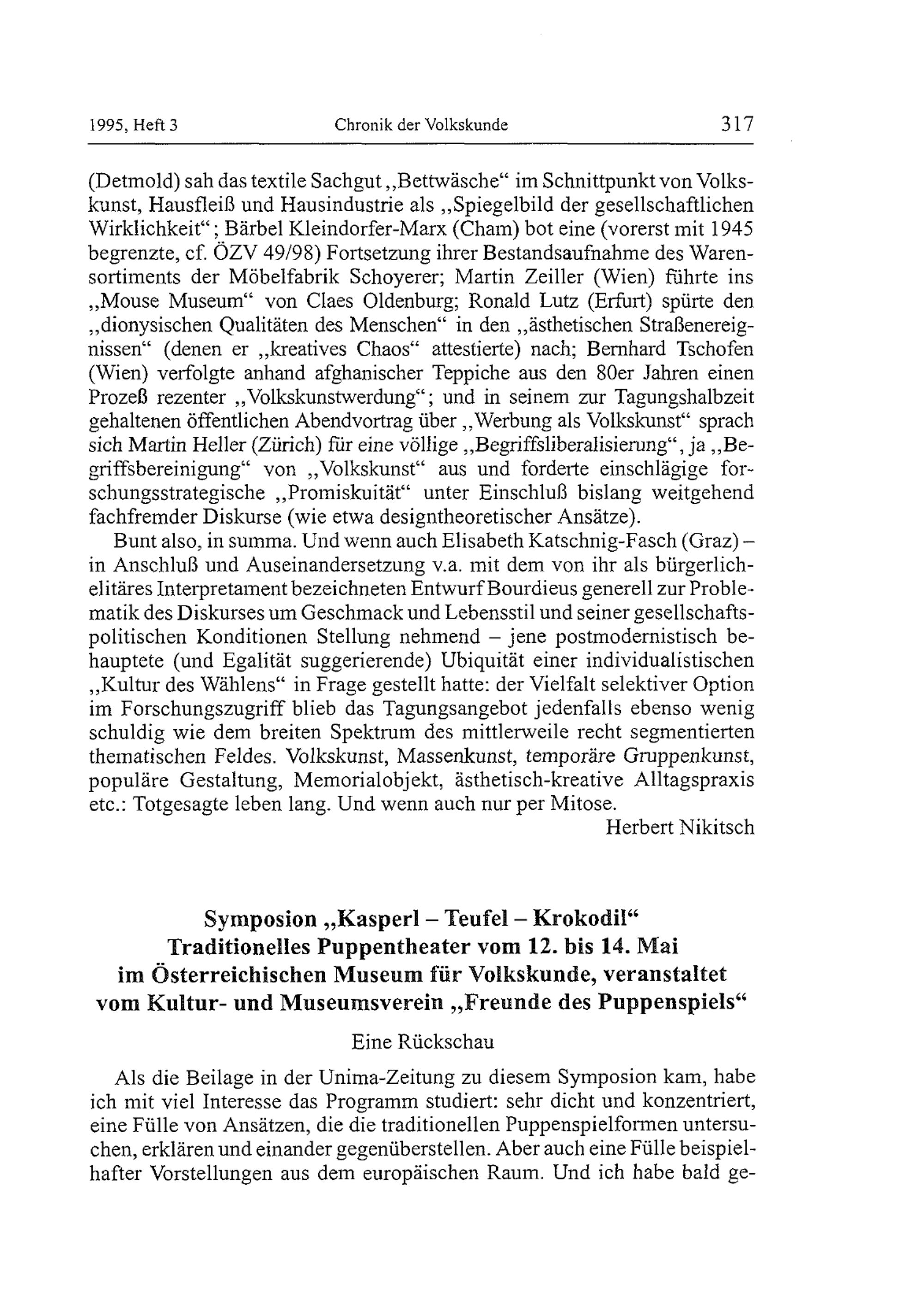 1995, Heft 3 Chronik der Volkskunde 317

(Detmold) sah das textile Sachgut „Bettwäsche“ im Schnittpunkt von Volkskunst, Hausfleiß und Hausindustrie als „Spiegelbild der gesellschaftlichen Wirklichkeit“; Bärbel Kleindorfer-Marx (Cham) bot eine (vorerst mit 1945 begrenzte, cf. ÖZV 49/98) Fortsetzung ihrer Bestandsaufnahme des Warensortiments der Möbelfabrik Schoyerer; Martin Zeiller (Wien) führte ins „Mouse Museum“ von Claes Oldenburg; Ronald Lutz (Erfurt) spürte den „dionysischen Qualitäten des Menschen“ in den „ästhetischen Straßenereignissen“ (denen er „kreatives Chaos“ attestierte) nach; Bernhard Tschofen (Wien) verfolgte anhand afghanischer Teppiche aus den 80er Jahren einen Prozeß rezenter „Volkskunstwerdung“; und in seinem zur Tagungshalbzeit gehaltenen öffentlichen Abendvortrag über „Werbung als Volkskunst“ sprach sich Martin Heller (Zürich) für eine völlige „Begriffsliberalisierung“, ja „Begriffsbereinigung“ von „Volkskunst“ aus und forderte einschlägige forschungsstrategische „Promiskuität“ unter Einschluß bislang weitgehend fachfremder Diskurse (wie etwa designtheoretischer Ansätze).

Bunt also, in summa. Und wenn auch Elisabeth Katschnig-Fasch (Graz) – in Anschluß und Auseinandersetzung v.a. mit dem von ihr als bürgerlich-elitäres Interpretament bezeichneten Entwurf Bourdieus generell zur Problematik des Diskurses um Geschmack und Lebensstil und seiner gesellschaftspolitischen Konditionen Stellung nehmend – jene postmodernistisch behauptete (und Egalität suggerierende) Ubiquität einer individualistischen „Kultur des Wählens“ in Frage gestellt hatte: der Vielfalt selektiver Option im Forschungszugriff blieb das Tagungsangebot jedenfalls ebenso wenig schuldig wie dem breiten Spektrum des mittlerweile recht segmentierten thematischen Feldes. Volkskunst, Massenkunst, temporäre Gruppenkunst, populäre Gestaltung, Memorialobjekt, ästhetisch-kreative Alltagspraxis etc.: Totgesagte leben lang. Und wenn auch nur per Mitose.

Herbert Nikitsch

Symposion „Kasperl – Teufel – Krokodil“
Traditionelles Puppentheater vom 12. bis 14. Mai im Österreichischen Museum für Volkskunde, veranstaltet vom Kultur- und Museumsverein „Freunde des Puppenspiels“

Eine Rückschau

Als die Beilage in der Unima-Zeitung zu diesem Symposion kam, habe ich mit viel Interesse das Programm studiert: sehr dicht und konzentriert, eine Fülle von Ansätzen, die die traditionellen Puppenspielformen untersuchen, erklären und einander gegenüberstellen. Aber auch eine Fülle beispielhafter Vorstellungen aus dem europäischen Raum. Und ich habe bald ge-